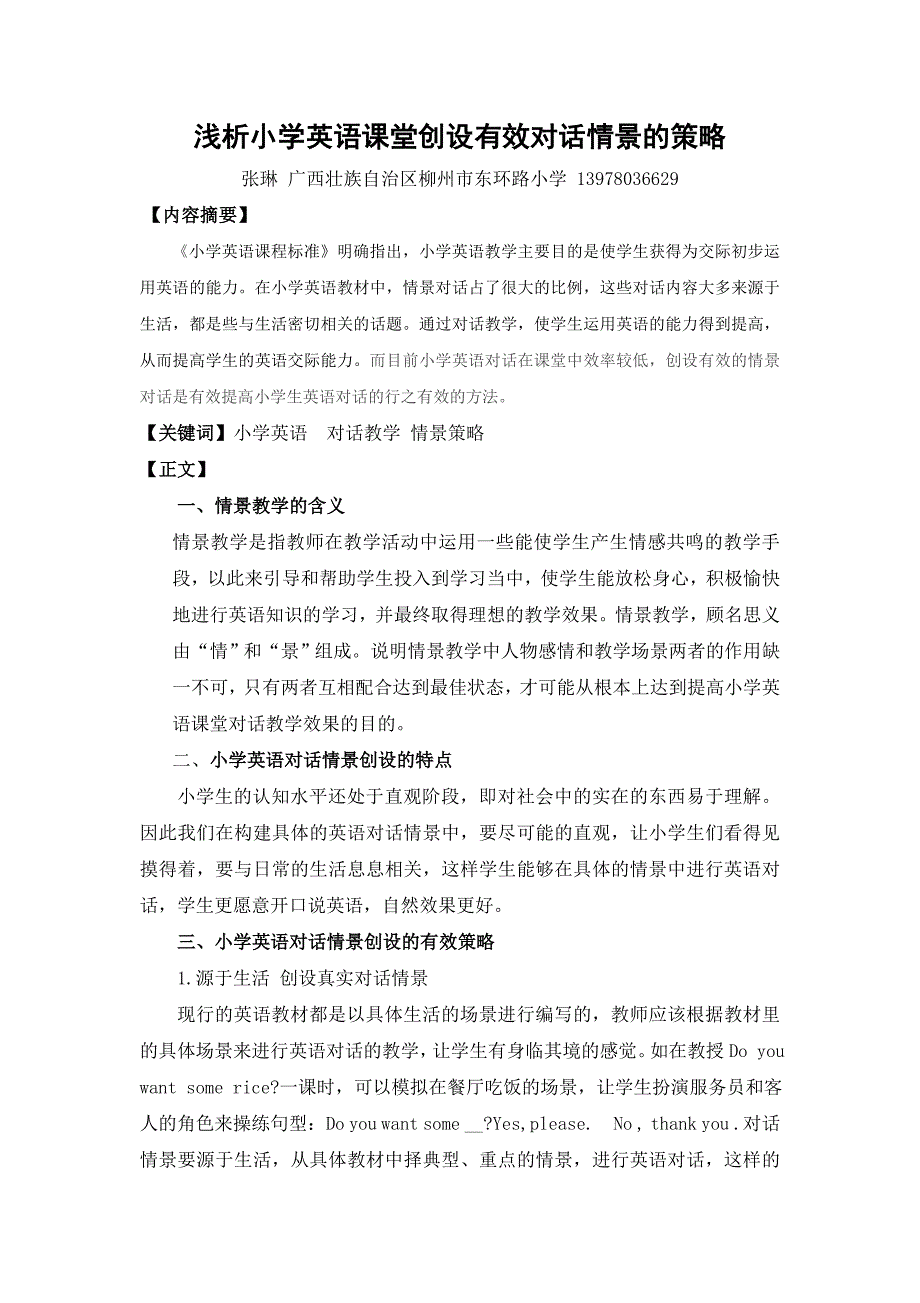 浅析小学英语课堂创设有效对话情景的策略

张琳 广西壮族自治区柳州市东环路小学 13978036629

【内容摘要】

《小学英语课程标准》明确指出，小学英语教学主要目的是使学生获得为交际初步运用英语的能力。在小学英语教材中，情景对话占了很大的比例，这些对话内容大多来源于生活，都是些与生活密切相关的话题。通过对话教学，使学生运用英语的能力得到提高，从而提高学生的英语交际能力。而目前小学英语对话在课堂中效率较低，创设有效的情景对话是有效提高小学生英语对话的行之有效的方法。

【关键词】小学英语 对话教学 情景策略

【正文】

一、情景教学的含义

情景教学是指教师在教学活动中运用一些能使学生产生情感共鸣的教学手段，以此来引导和帮助学生投入到学习当中，使学生能放松身心，积极愉快地进行英语知识的学习，并最终取得理想的教学效果。情景教学，顾名思义由“情”和“景”组成。说明情景教学中人物感情和教学场景两者的作用缺一不可，只有两者互相配合达到最佳状态，才可能从根本上达到提高小学英语课堂对话教学效果的目的。

二、小学英语对话情景创设的特点

小学生的认知水平还处于直观阶段，即对社会中的实在的东西易于理解。因此我们在构建具体的英语对话情景中，要尽可能的直观，让小学生们看得见摸得着，要与日常的生活息息相关，这样学生能够在具体的情景中进行英语对话，学生更愿意开口说英语，自然效果更好。

三、小学英语对话情景创设的有效策略

1.源于生活 创设真实对话情景

现行的英语教材都是以具体生活的场景进行编写的，教师应该根据教材里的具体场景来进行英语对话的教学，让学生有身临其境的感觉。如在教授 Do you want some rice?一课时，可以模拟在餐厅吃饭的场景，让学生扮演服务员和客人的角色来操练句型：Do you want some __?Yes,please. No , thank you .对话情景要源于生活，从具体教材中择典型、重点的情景，进行英语对话，这样的